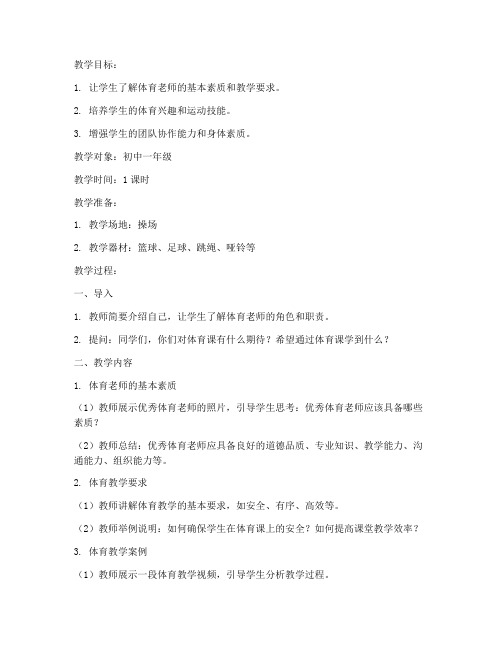 教学目标：

1. 让学生了解体育老师的基本素质和教学要求。

2. 培养学生的体育兴趣和运动技能。

3. 增强学生的团队协作能力和身体素质。

教学对象：初中一年级

教学时间：1课时

教学准备：

1. 教学场地：操场

2. 教学器材：篮球、足球、跳绳、哑铃等

教学过程：

一、导入

1. 教师简要介绍自己，让学生了解体育老师的角色和职责。

2. 提问：同学们，你们对体育课有什么期待？希望通过体育课学到什么？

二、教学内容

1. 体育老师的基本素质

（1）教师展示优秀体育老师的照片，引导学生思考：优秀体育老师应该具备哪些素质？

（2）教师总结：优秀体育老师应具备良好的道德品质、专业知识、教学能力、沟通能力、组织能力等。

2. 体育教学要求

（1）教师讲解体育教学的基本要求，如安全、有序、高效等。

（2）教师举例说明：如何确保学生在体育课上的安全？如何提高课堂教学效率？

3. 体育教学案例

（1）教师展示一段体育教学视频，引导学生分析教学过程。